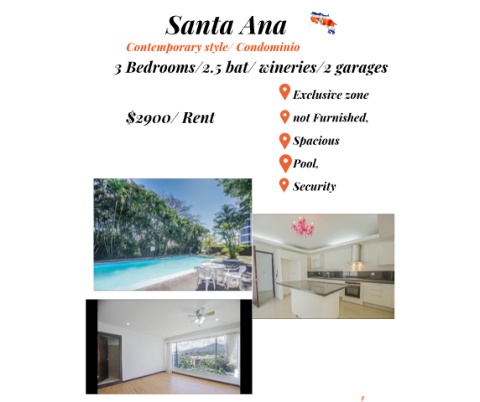 Santa Ana

Contemporary style/ Condominio

3 Bedrooms/2.5 bat/ wineries/2 garages

$2900/ Rent

Exclusive zone

not Furnished,

Spacious

Pool,

Security